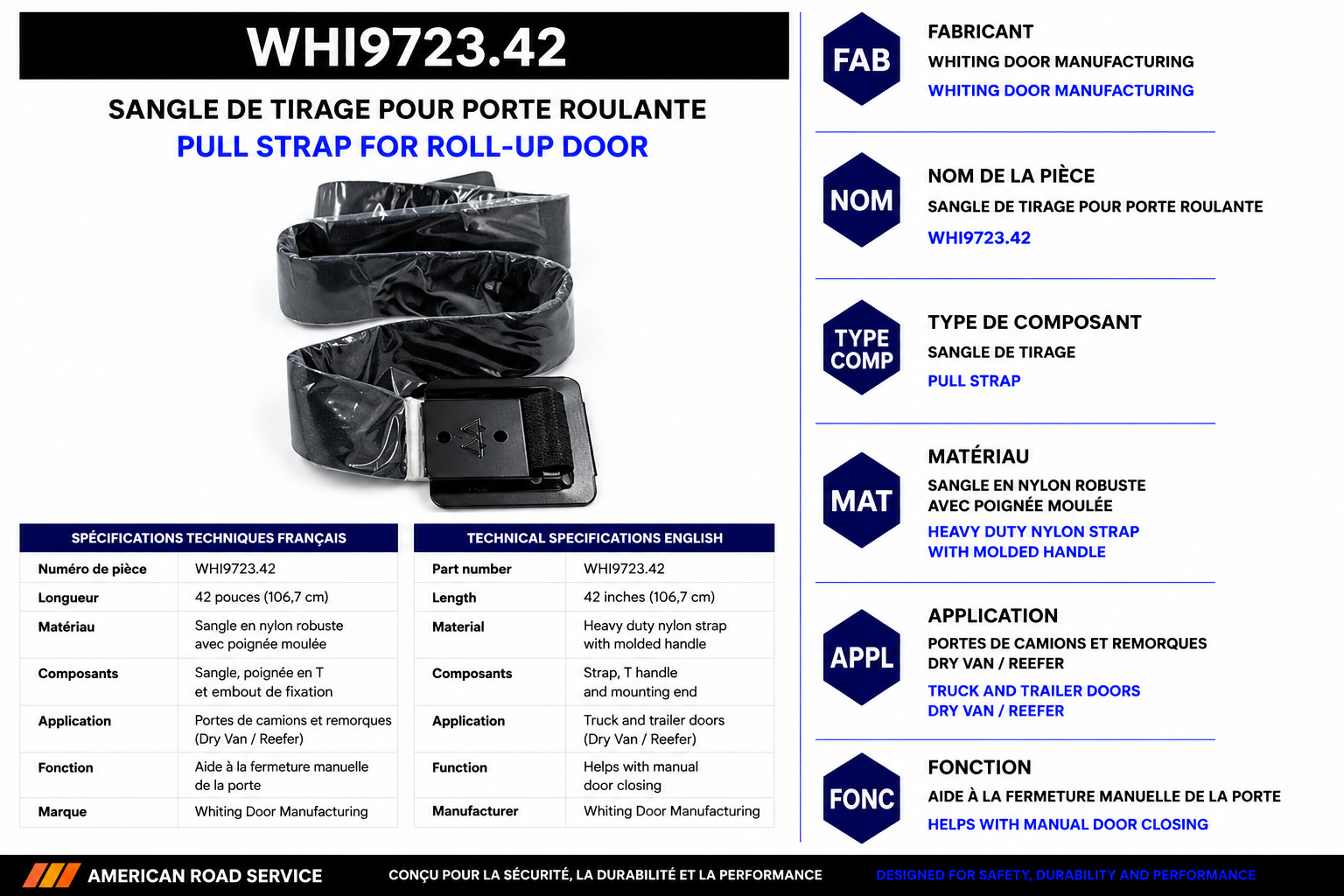 WHI9723.42

SANGLE DE TIRAGE POUR PORTE ROULANTE

PULL STRAP FOR ROLL-UP DOOR

| SPÉCIFICATIONS TECHNIQUES FRANÇAIS | |
|---|---|
| Numéro de pièce | WHI9723.42 |
| Longueur | 42 pouces (106,7 cm) |
| Matériau | Sangle en nylon robuste avec poignée moulée |
| Composants | Sangle, poignée en T et embout de fixation |
| Application | Portes de camions et remorques (Dry Van / Reefer) |
| Fonction | Aide à la fermeture manuelle de la porte |
| Marque | Whiting Door Manufacturing |

| TECHNICAL SPECIFICATIONS ENGLISH | |
|---|---|
| Part number | WHI9723.42 |
| Length | 42 inches (106,7 cm) |
| Material | Heavy duty nylon strap with molded handle |
| Composants | Strap, T handle and mounting end |
| Application | Truck and trailer doors (Dry Van / Reefer) |
| Function | Helps with manual door closing |
| Manufacturer | Whiting Door Manufacturing |

FAB
FABRICANT
WHITING DOOR MANUFACTURING
WHITING DOOR MANUFACTURING

NOM
NOM DE LA PIÈCE
SANGLE DE TIRAGE POUR PORTE ROULANTE
WHI9723.42

TYPE COMP
TYPE DE COMPOSANT
SANGLE DE TIRAGE
PULL STRAP

MAT
MATÉRIAU
SANGLE EN NYLON ROBUSTE
AVEC POIGNÉE MOULÉE
HEAVY DUTY NYLON STRAP
WITH MOLDED HANDLE

APPL
APPLICATION
PORTES DE CAMIONS ET REMORQUES
DRY VAN / REEFER
TRUCK AND TRAILER DOORS
DRY VAN / REEFER

FONC
FONCTION
AIDE À LA FERMETURE MANUELLE DE LA PORTE
HELPS WITH MANUAL DOOR CLOSING

AMERICAN ROAD SERVICE

CONÇU POUR LA SÉCURITÉ, LA DURABILITÉ ET LA PERFORMANCE

DESIGNED FOR SAFETY, DURABILITY AND PERFORMANCE